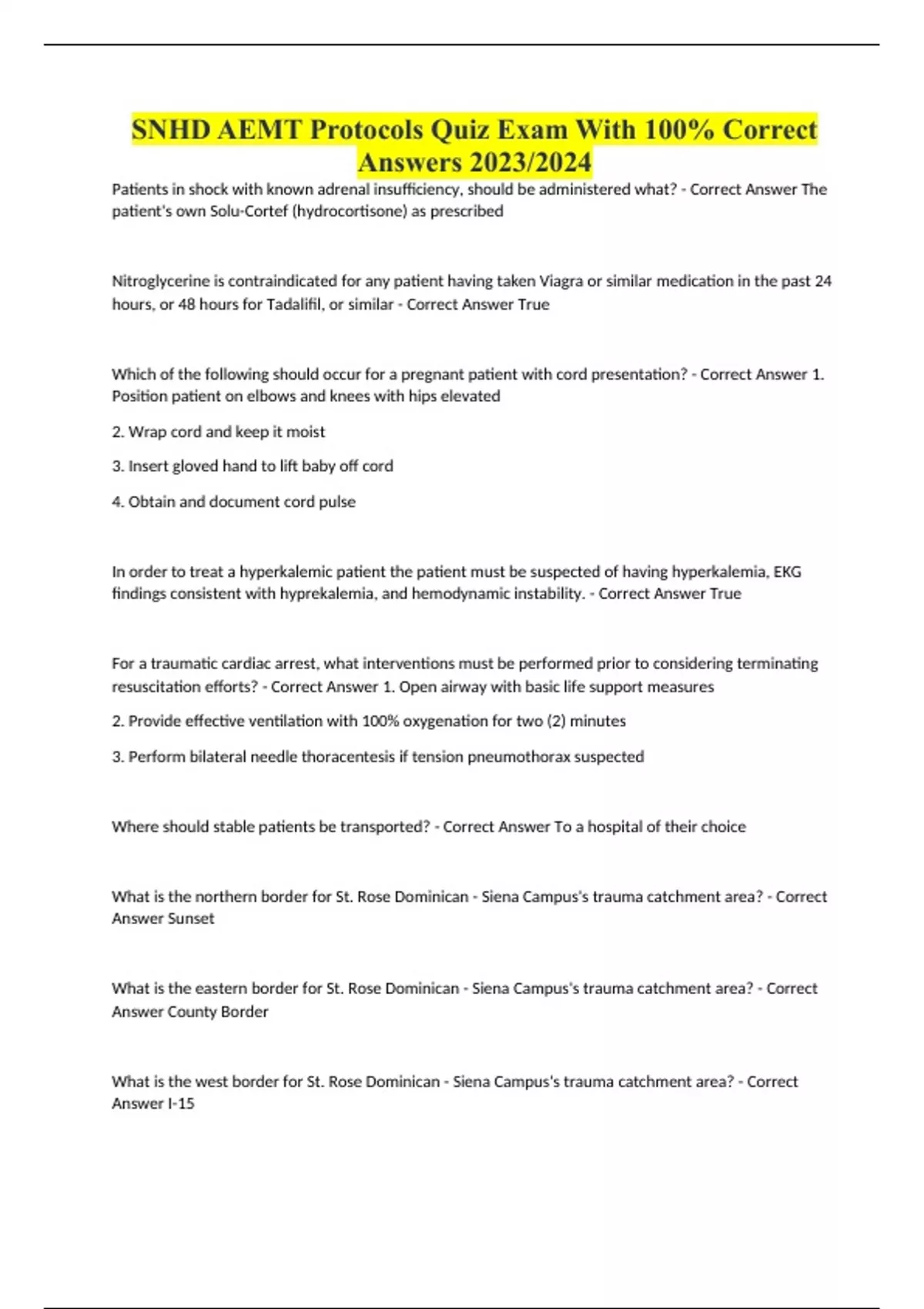 SNHD AEMT Protocols Quiz Exam With 100% Correct Answers 2023/2024

Patients in shock with known adrenal insufficiency, should be administered what? - Correct Answer The patient's own Solu-Cortef (hydrocortisone) as prescribed

Nitroglycerine is contraindicated for any patient having taken Viagra or similar medication in the past 24 hours, or 48 hours for Tadalifil, or similar - Correct Answer True

Which of the following should occur for a pregnant patient with cord presentation? - Correct Answer 1. Position patient on elbows and knees with hips elevated

2. Wrap cord and keep it moist

3. Insert gloved hand to lift baby off cord

4. Obtain and document cord pulse

In order to treat a hyperkalemic patient the patient must be suspected of having hyperkalemia, EKG findings consistent with hyprekalemia, and hemodynamic instability. - Correct Answer True

For a traumatic cardiac arrest, what interventions must be performed prior to considering terminating resuscitation efforts? - Correct Answer 1. Open airway with basic life support measures

2. Provide effective ventilation with 100% oxygenation for two (2) minutes

3. Perform bilateral needle thoracentesis if tension pneumothorax suspected

Where should stable patients be transported? - Correct Answer To a hospital of their choice

What is the northern border for St. Rose Dominican - Siena Campus's trauma catchment area? - Correct Answer Sunset

What is the eastern border for St. Rose Dominican - Siena Campus's trauma catchment area? - Correct Answer County Border

What is the west border for St. Rose Dominican - Siena Campus's trauma catchment area? - Correct Answer I-15